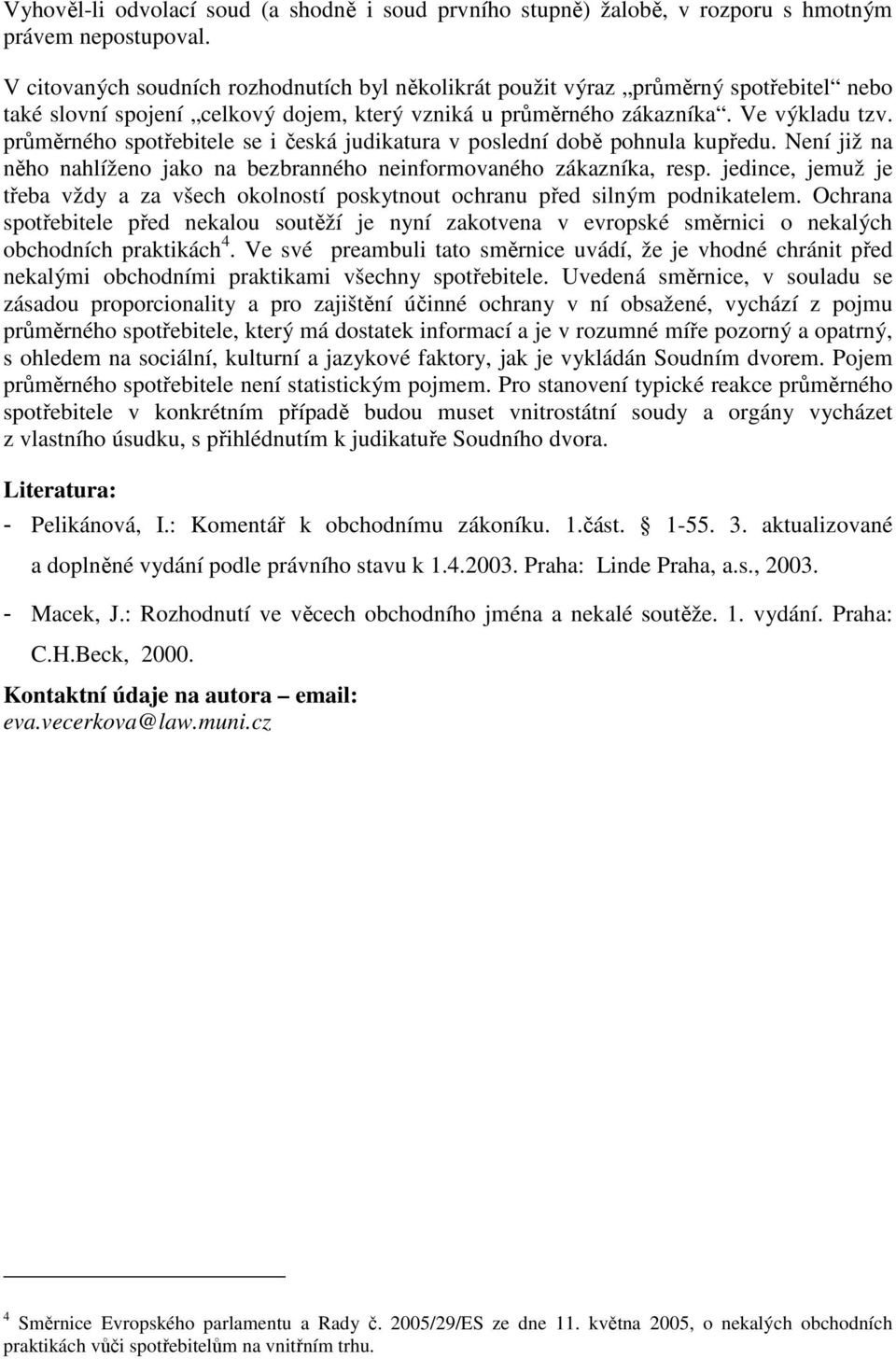 Vyhověl-li odvolací soud (a shodně i soud prvního stupně) žalobě, v rozporu s hmotným právem nepostupoval.

V citovaných soudních rozhodnutích byl několikrát použit výraz „průměrný spotřebitel“ nebo také slovní spojení „celkový dojem, který vzniká u průměrného zákazníka“. Ve výkladu tzv. průměrného spotřebitele se i česká judikatura v poslední době pohnula kupředu. Není již na něho nahlíženo jako na bezbranného neinformovaného zákazníka, resp. jedince, jemuž je třeba vždy a za všech okolností poskytnout ochranu před silným podnikatelem. Ochrana spotřebitele před nekalou soutěží je nyní zakotvena v evropské směrnici o nekalých obchodních praktikách$^4$. Ve své preambuli tato směrnice uvádí, že je vhodné chránit před nekalými obchodními praktikami všechny spotřebitele. Uvedená směrnice, v souladu se zásadou proporcionality a pro zajištění účinné ochrany v ní obsažené, vychází z pojmu průměrného spotřebitele, který má dostatek informací a je v rozumné míře pozorný a opatrný, s ohledem na sociální, kulturní a jazykové faktory, jak je vykládán Soudním dvorem. Pojem průměrného spotřebitele není statistickým pojmem. Pro stanovení typické reakce průměrného spotřebitele v konkrétním případě budou muset vnitrostátní soudy a orgány vycházet z vlastního úsudku, s přihlédnutím k judikatuře Soudního dvora.

Literatura:

- Pelikánová, I.: Komentář k obchodnímu zákoníku. 1.část. § 1-55. 3. aktualizované a doplněné vydání podle právního stavu k 1.4.2003. Praha: Linde Praha, a.s., 2003.

- Macek, J.: Rozhodnutí ve věcech obchodního jména a nekalé soutěže. 1. vydání. Praha: C.H.Beck, 2000.

Kontaktní údaje na autora – email:
eva.vecerkova@law.muni.cz

$^4$ Směrnice Evropského parlamentu a Rady č. 2005/29/ES ze dne 11. května 2005, o nekalých obchodních praktikách vůči spotřebitelům na vnitřním trhu.